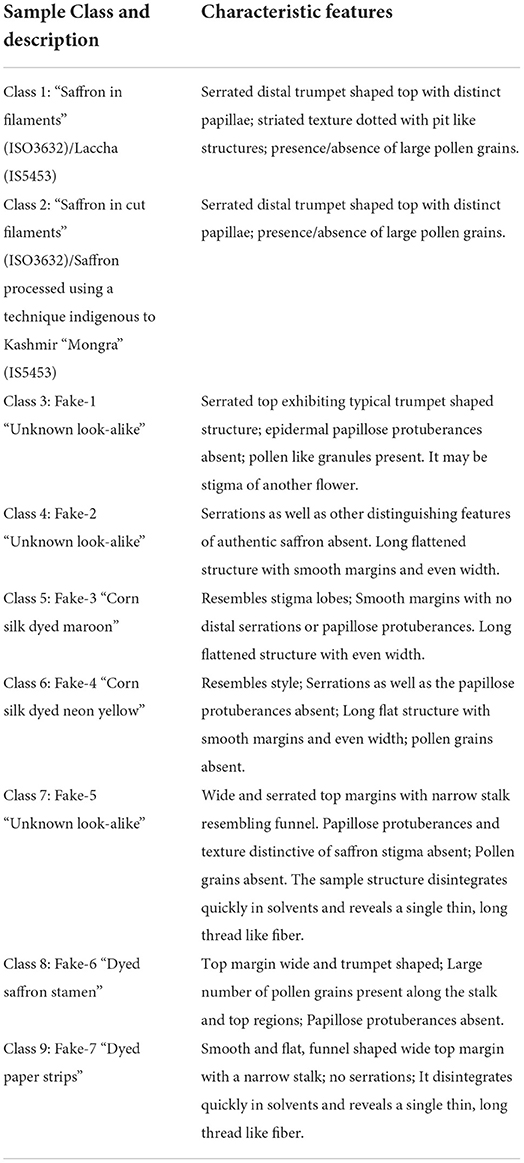 | Sample Class and description | Characteristic features |
|---|---|
| Class 1: "Saffron in filaments" (ISO3632)/Laccha (IS5453) | Serrated distal trumpet shaped top with distinct papillae; striated texture dotted with pit like structures; presence/absence of large pollen grains. |
| Class 2: "Saffron in cut filaments" (ISO3632)/Saffron processed using a technique indigenous to Kashmir "Mongra" (IS5453) | Serrated distal trumpet shaped top with distinct papillae; presence/absence of large pollen grains. |
| Class 3: Fake-1 "Unknown look-alike" | Serrated top exhibiting typical trumpet shaped structure; epidermal papillose protuberances absent; pollen like granules present. It may be stigma of another flower. |
| Class 4: Fake-2 "Unknown look-alike" | Serrations as well as other distinguishing features of authentic saffron absent. Long flattened structure with smooth margins and even width. |
| Class 5: Fake-3 "Corn silk dyed maroon" | Resembles stigma lobes; Smooth margins with no distal serrations or papillose protuberances. Long flattened structure with even width. |
| Class 6: Fake-4 "Corn silk dyed neon yellow" | Resembles style; Serrations as well as the papillose protuberances absent; Long flat structure with smooth margins and even width; pollen grains absent. |
| Class 7: Fake-5 "Unknown look-alike" | Wide and serrated top margins with narrow stalk resembling funnel. Papillose protuberances and texture distinctive of saffron stigma absent; Pollen grains absent. The sample structure disintegrates quickly in solvents and reveals a single thin, long thread like fiber. |
| Class 8: Fake-6 "Dyed saffron stamen" | Top margin wide and trumpet shaped; Large number of pollen grains present along the stalk and top regions; Papillose protuberances absent. |
| Class 9: Fake-7 "Dyed paper strips" | Smooth and flat, funnel shaped wide top margin with a narrow stalk; no serrations; It disintegrates quickly in solvents and reveals a single thin, long thread like fiber. |